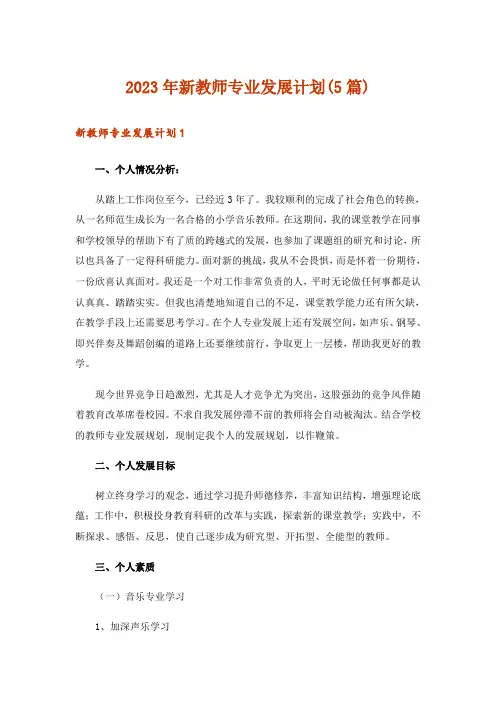 2023年新教师专业发展计划(5篇)

新教师专业发展计划1

一、个人情况分析：

从踏上工作岗位至今，已经近3年了。我较顺利的完成了社会角色的转换，从一名师范生成长为一名合格的小学音乐教师。在这期间，我的课堂教学在同事和学校领导的帮助下有了质的跨越式的发展，也参加了课题组的研究和讨论，所以也具备了一定得科研能力。面对新的挑战，我从不会畏惧，而是怀着一份期待，一份欣喜认真面对。我还是一个对工作非常负责的人，平时无论做任何事都是认认真真、踏踏实实。但我也清楚地知道自己的不足，课堂教学能力还有所欠缺，在教学手段上还需要思考学习。在个人专业发展上还有发展空间，如声乐、钢琴、即兴伴奏及舞蹈创编的道路上还要继续前行，争取更上一层楼，帮助我更好的教学。

现今世界竞争日趋激烈，尤其是人才竞争尤为突出，这股强劲的竞争风伴随着教育改革席卷校园。不求自我发展停滞不前的教师将会自动被淘汰。结合学校的教师专业发展规划，现制定我个人的发展规划，以作鞭策。

二、个人发展目标

树立终身学习的观念，通过学习提升师德修养，丰富知识结构，增强理论底蕴；工作中，积极投身教育科研的改革与实践，探索新的课堂教学；实践中，不断探求、感悟、反思，使自己逐步成为研究型、开拓型、全能型的教师。

三、个人素质

（一）音乐专业学习

1、加深声乐学习